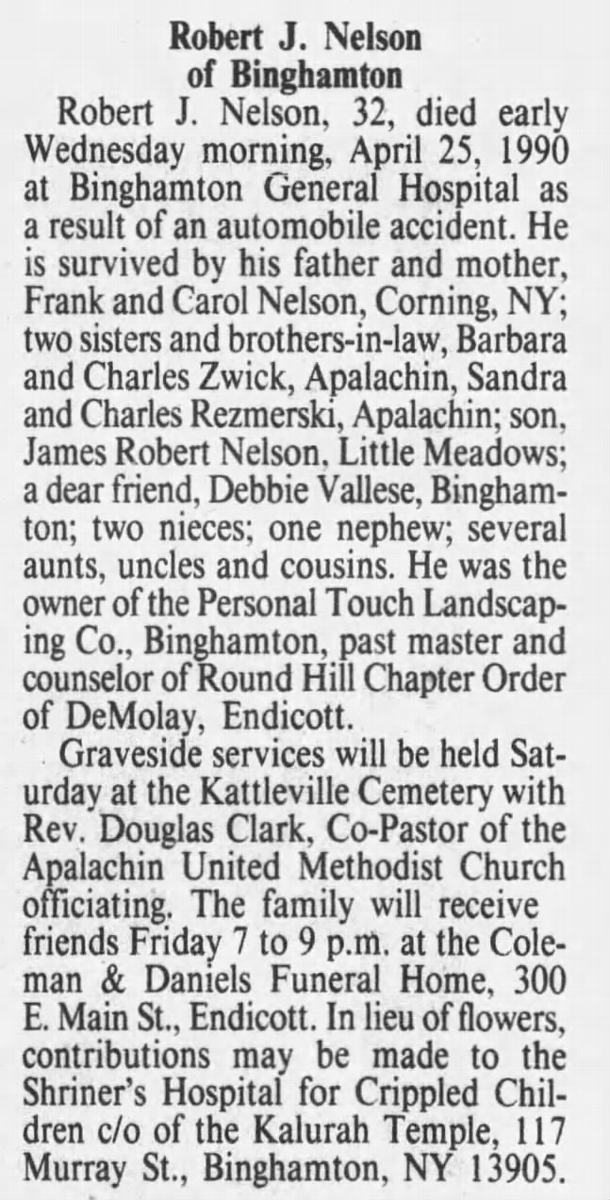 Robert J. Nelson
of Binghamton

Robert J. Nelson, 32, died early Wednesday morning, April 25, 1990 at Binghamton General Hospital as a result of an automobile accident. He is survived by his father and mother, Frank and Carol Nelson, Corning, NY; two sisters and brothers-in-law, Barbara and Charles Zwick, Apalachin, Sandra and Charles Rezmerski, Apalachin; son, James Robert Nelson, Little Meadows; a dear friend, Debbie Vallese, Binghamton; two nieces; one nephew; several aunts, uncles and cousins. He was the owner of the Personal Touch Landscaping Co., Binghamton, past master and counselor of Round Hill Chapter Order of DeMolay, Endicott.

Graveside services will be held Saturday at the Kattleville Cemetery with Rev. Douglas Clark, Co-Pastor of the Apalachin United Methodist Church officiating. The family will receive friends Friday 7 to 9 p.m. at the Coleman & Daniels Funeral Home, 300 E. Main St., Endicott. In lieu of flowers, contributions may be made to the Shriner's Hospital for Crippled Children c/o of the Kalurah Temple, 117 Murray St., Binghamton, NY 13905.